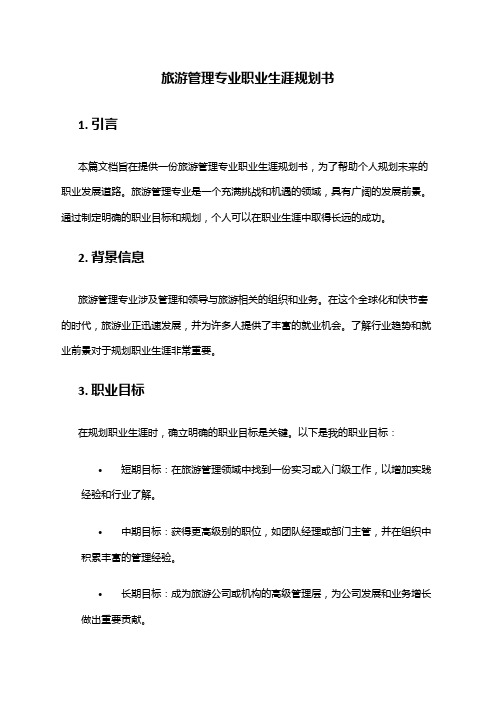 旅游管理专业职业生涯规划书

1. 引言

本篇文档旨在提供一份旅游管理专业职业生涯规划书，为了帮助个人规划未来的职业发展道路。旅游管理专业是一个充满挑战和机遇的领域，具有广阔的发展前景。通过制定明确的职业目标和规划，个人可以在职业生涯中取得长远的成功。

2. 背景信息

旅游管理专业涉及管理和领导与旅游相关的组织和业务。在这个全球化和快节奏的时代，旅游业正迅速发展，并为许多人提供了丰富的就业机会。了解行业趋势和就业前景对于规划职业生涯非常重要。

3. 职业目标

在规划职业生涯时，确立明确的职业目标是关键。以下是我的职业目标：

• 短期目标：在旅游管理领域中找到一份实习或入门级工作，以增加实践经验和行业了解。

• 中期目标：获得更高级别的职位，如团队经理或部门主管，并在组织中积累丰富的管理经验。

• 长期目标：成为旅游公司或机构的高级管理层，为公司发展和业务增长做出重要贡献。